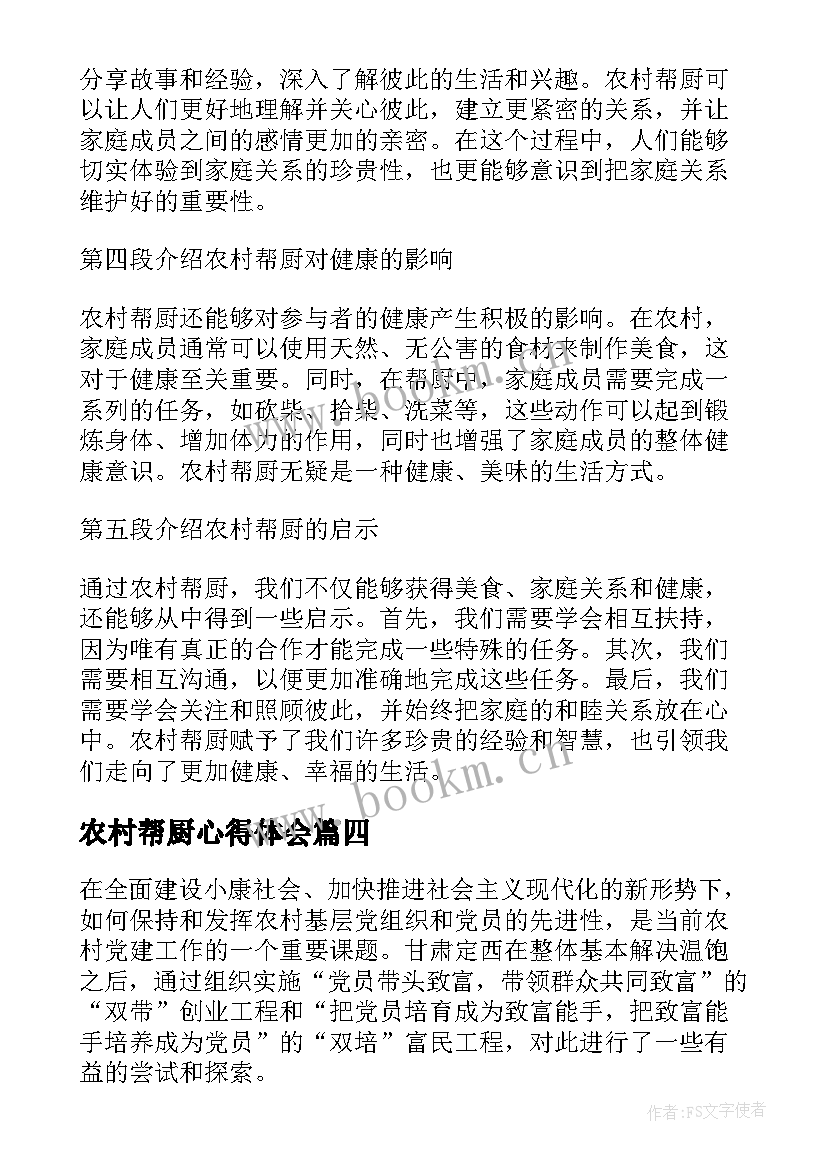 分享故事和经验，深入了解彼此的生活和兴趣。农村帮厨可以让人们更好地理解并关心彼此，建立更紧密的关系，并让家庭成员之间的感情更加的亲密。在这个过程中，人们能够切实体验到家庭关系的珍贵性，也更能够意识到把家庭关系维护好的重要性。

第四段介绍农村帮厨对健康的影响

农村帮厨还能够对参与者的健康产生积极的影响。在农村，家庭成员通常可以使用天然、无公害的食材来制作美食，这对于健康至关重要。同时，在帮厨中，家庭成员需要完成一系列的任务，如砍柴、拾柴、洗菜等，这些动作可以起到锻炼身体、增加体力的作用，同时也增强了家庭成员的整体健康意识。农村帮厨无疑是一种健康、美味的生活方式。

第五段介绍农村帮厨的启示

通过农村帮厨，我们不仅能够获得美食、家庭关系和健康，还能够从中得到一些启示。首先，我们需要学会相互扶持，因为唯有真正的合作才能完成一些特殊的任务。其次，我们需要相互沟通，以便更加准确地完成这些任务。最后，我们需要学会关注和照顾彼此，并始终把家庭的和睦关系放在心中。农村帮厨赋予了我们许多珍贵的经验和智慧，也引领我们走向了更加健康、幸福的生活。

www.bookm.cn

农村帮厨心得体会篇四

在全面建设小康社会、加快推进社会主义现代化的新形势下，如何保持和发挥农村基层党组织和党员的先进性，是当前农村党建工作的一个重要课题。甘肃定西在整体基本解决温饱之后，通过组织实施“党员带头致富，带领群众共同致富”的“双带”创业工程和“把党员培育成为致富能手，把致富能手培养成为党员”的“双培”富民工程，对此进行了一些有益的尝试和探索。

作者：FS文字使者